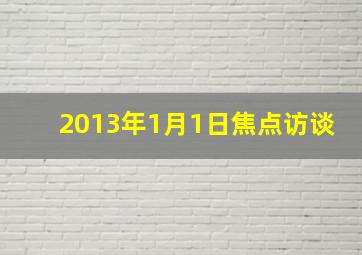 2013年1月1日焦点访谈